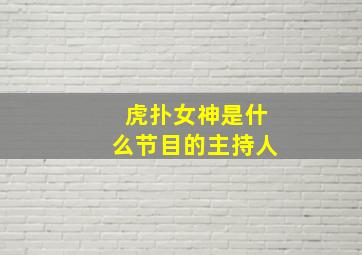 虎扑女神是什么节目的主持人